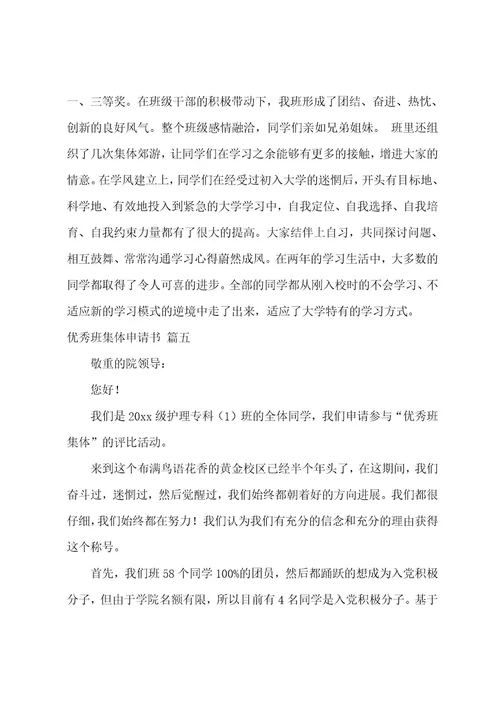 一、三等奖。在班级干部的积极带动下，我班形成了团结、奋进、热忱、创新的良好风气。整个班级感情融洽，同学们亲如兄弟姐妹。 班里还组织了几次集体郊游，让同学们在学习之余能够有更多的接触，增进大家的情意。在学风建立上，同学们在经受过初入大学的迷惘后，开头有目标地、科学地、有效地投入到紧急的大学学习中，自我定位、自我选择、自我培育、自我约束力量都有了很大的提高。大家结伴上自习，共同探讨问题、相互鼓舞、常常沟通学习心得蔚然成风。在两年的学习生活中，大多数的同学都取得了令人可喜的进步。全部的同学都从刚入校时的不会学习、不适应新的学习模式的逆境中走了出来，适应了大学特有的学习方式。

优秀班集体申请书 篇五

敬重的院领导：

您好！

我们是 20xx 级护理专科（1）班的全体同学，我们申请参与“优秀班集体”的评比活动。

来到这个布满鸟语花香的黄金校区已经半个年头了，在这期间，我们奋斗过，迷惘过，然后觉醒过，我们始终都朝着好的方向进展。我们都很仔细，我们始终都在努力！我们认为我们有充分的信念和充分的理由获得这个称号。

首先，我们班 58 个同学 100%的团员，然后都踊跃的想成为入党积极分子，但由于学院名额有限，所以目前有 4 名同学是入党积极分子。基于